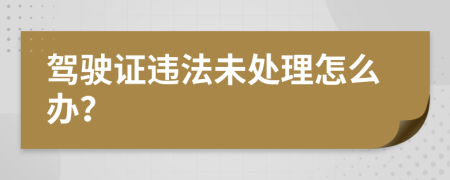 驾驶证违法未处理怎么办?